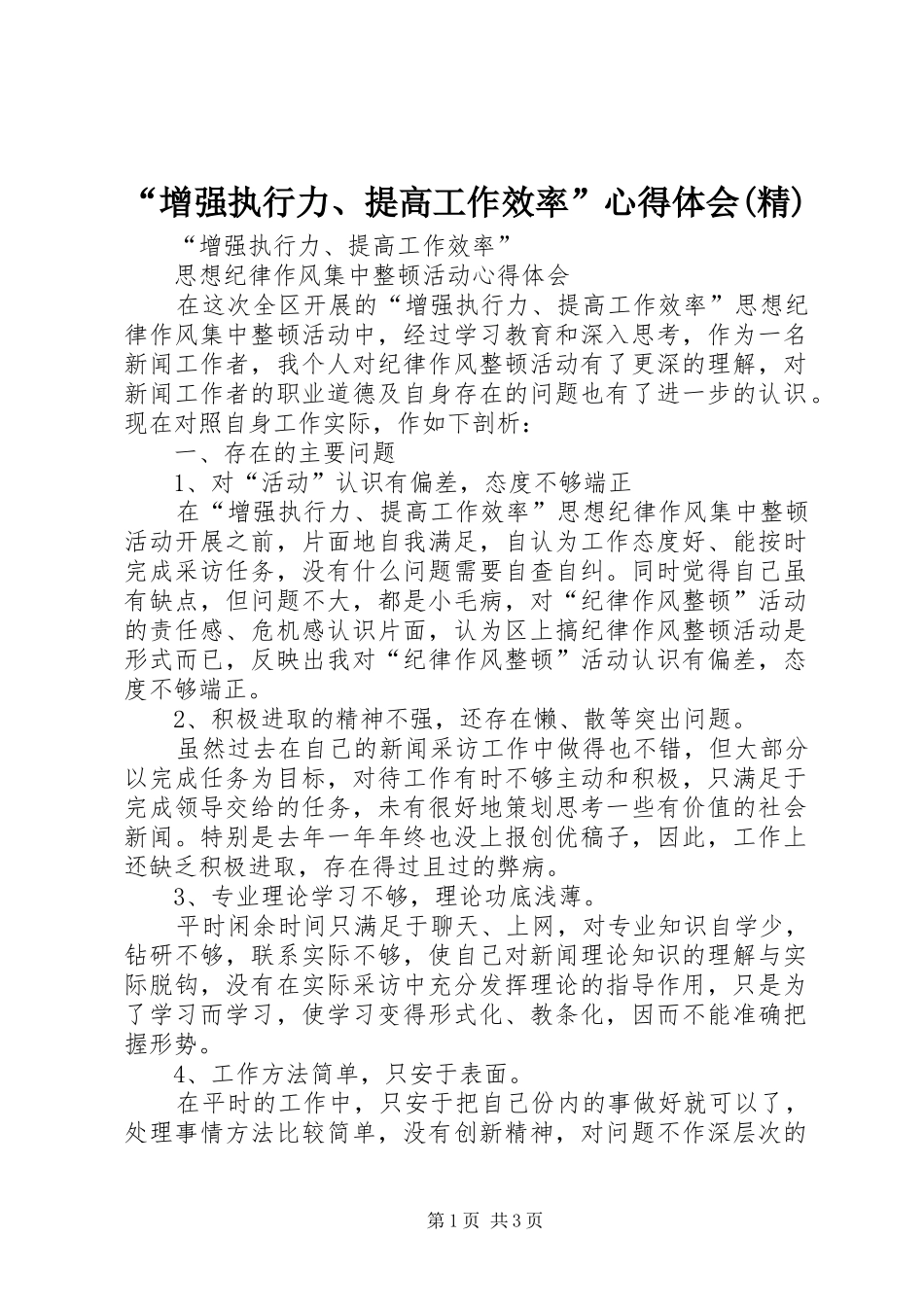 “增强执行力、提高工作效率”心得体会(精)

“增强执行力、提高工作效率”

思想纪律作风集中整顿活动心得体会

在这次全区开展的“增强执行力、提高工作效率”思想纪律作风集中整顿活动中，经过学习教育和深入思考，作为一名新闻工作者，我个人对纪律作风整顿活动有了更深的理解，对新闻工作者的职业道德及自身存在的问题也有了进一步的认识。现在对照自身工作实际，作如下剖析：

一、存在的主要问题

1、对“活动”认识有偏差，态度不够端正

在“增强执行力、提高工作效率”思想纪律作风集中整顿活动开展之前，片面地自我满足，自认为工作态度好、能按时完成采访任务，没有什么问题需要自查自纠。同时觉得自己虽有缺点，但问题不大，都是小毛病，对“纪律作风整顿”活动的责任感、危机感认识片面，认为区上搞纪律作风整顿活动是形式而已，反映出我对“纪律作风整顿”活动认识有偏差，态度不够端正。

2、积极进取的精神不强，还存在懒、散等突出问题。

虽然过去在自己的新闻采访工作中做得也不错，但大部分以完成任务为目标，对待工作有时不够主动和积极，只满足于完成领导交给的任务，未有很好地策划思考一些有价值的社会新闻。特别是去年一年年终也没上报创优稿子，因此，工作上还缺乏积极进取，存在得过且过的弊病。

3、专业理论学习不够，理论功底浅薄。

平时闲余时间只满足于聊天、上网，对专业知识自学少，钻研不够，联系实际不够，使自己对新闻理论知识的理解与实际脱钩，没有在实际采访中充分发挥理论的指导作用，只是为了学习而学习，使学习变得形式化、教条化，因而不能准确把握形势。

4、工作方法简单，只安于表面。

在平时的工作中，只安于把自己份内的事做好就可以了，处理事情方法比较简单，没有创新精神，对问题不作深层次的

第1页 共3页